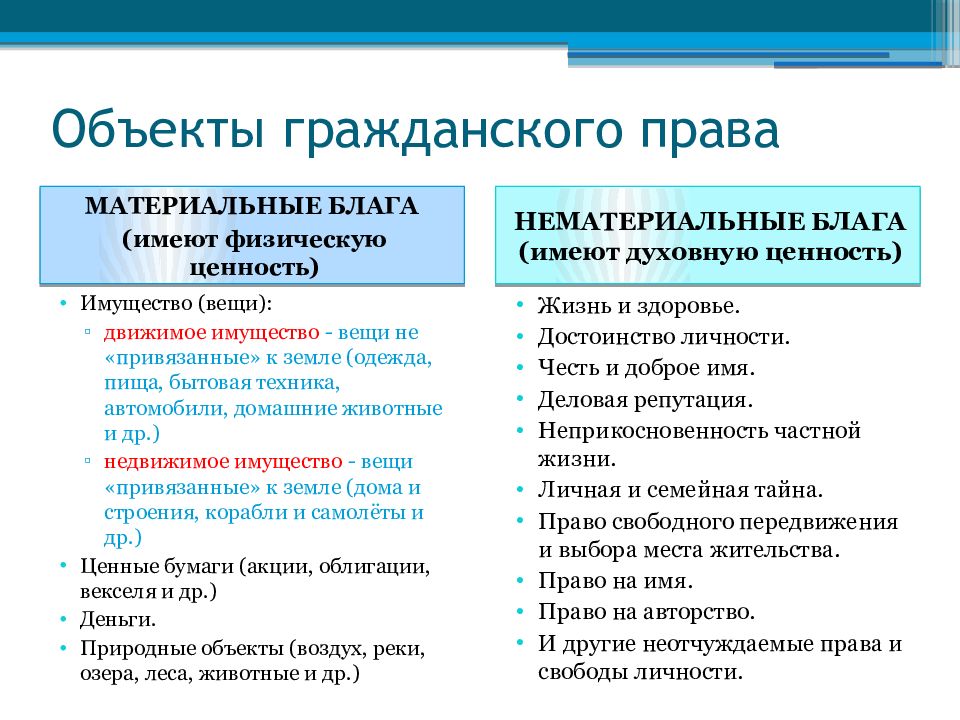 Объекты гражданского права

МАТЕРИАЛЬНЫЕ БЛАГА (имеют физическую ценность)

• Имущество (вещи):
 ▫ движимое имущество - вещи не «привязанные» к земле (одежда, пища, бытовая техника, автомобили, домашние животные и др.)
 ▫ недвижимое имущество - вещи «привязанные» к земле (дома и строения, корабли и самолёты и др.)
• Ценные бумаги (акции, облигации, векселя и др.)
• Деньги.
• Природные объекты (воздух, реки, озера, леса, животные и др.)

НЕМАТЕРИАЛЬНЫЕ БЛАГА (имеют духовную ценность)

• Жизнь и здоровье.
• Достоинство личности.
• Честь и доброе имя.
• Деловая репутация.
• Неприкосновенность частной жизни.
• Личная и семейная тайна.
• Право свободного передвижения и выбора места жительства.
• Право на имя.
• Право на авторство.
• И другие неотчуждаемые права и свободы личности.